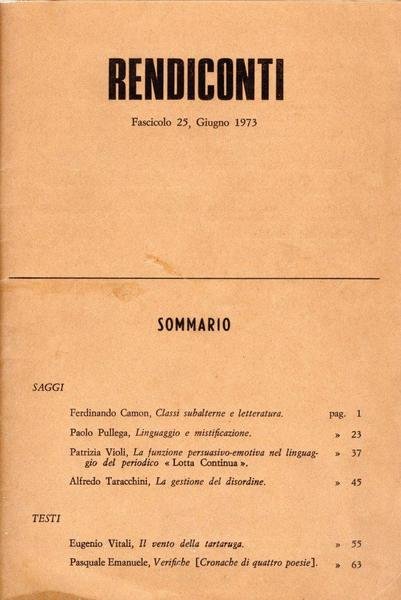 RENDICONTI

Fascicolo 25, Giugno 1973

SOMMARIO

SAGGI

Ferdinando Camon, Classi subalterne e letteratura. pag. 1

Paolo Pullega, Linguaggio e mistificazione. » 23

Patrizia Violi, La funzione persuasivo-emotiva nel linguaggio del periodico « Lotta Continua ». » 37

Alfredo Taracchini, La gestione del disordine. » 45

TESTI

Eugenio Vitali, Il vento della tartaruga. » 55

Pasquale Emanuele, Verifiche [Cronache di quattro poesie]. » 63